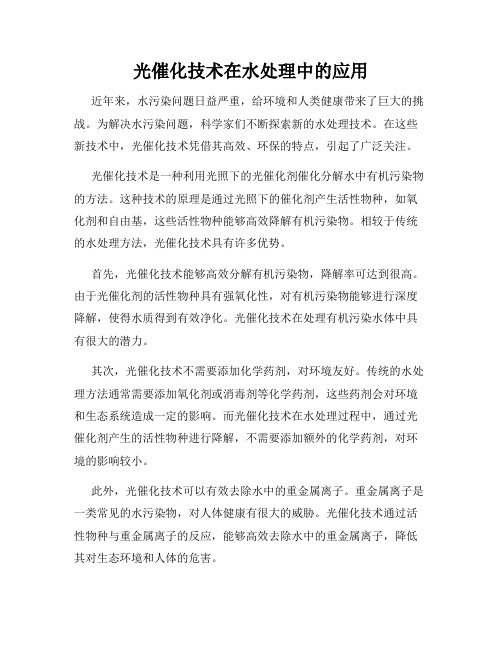 光催化技术在水处理中的应用

近年来，水污染问题日益严重，给环境和人类健康带来了巨大的挑战。为解决水污染问题，科学家们不断探索新的水处理技术。在这些新技术中，光催化技术凭借其高效、环保的特点，引起了广泛关注。

光催化技术是一种利用光照下的光催化剂催化分解水中有机污染物的方法。这种技术的原理是通过光照下的催化剂产生活性物种，如氧化剂和自由基，这些活性物种能够高效降解有机污染物。相较于传统的水处理方法，光催化技术具有许多优势。

首先，光催化技术能够高效分解有机污染物，降解率可达到很高。由于光催化剂的活性物种具有强氧化性，对有机污染物能够进行深度降解，使得水质得到有效净化。光催化技术在处理有机污染水体中具有很大的潜力。

其次，光催化技术不需要添加化学药剂，对环境友好。传统的水处理方法通常需要添加氧化剂或消毒剂等化学药剂，这些药剂会对环境和生态系统造成一定的影响。而光催化技术在水处理过程中，通过光催化剂产生的活性物种进行降解，不需要添加额外的化学药剂，对环境的影响较小。

此外，光催化技术可以有效去除水中的重金属离子。重金属离子是一类常见的水污染物，对人体健康有很大的威胁。光催化技术通过活性物种与重金属离子的反应，能够高效去除水中的重金属离子，降低其对生态环境和人体的危害。